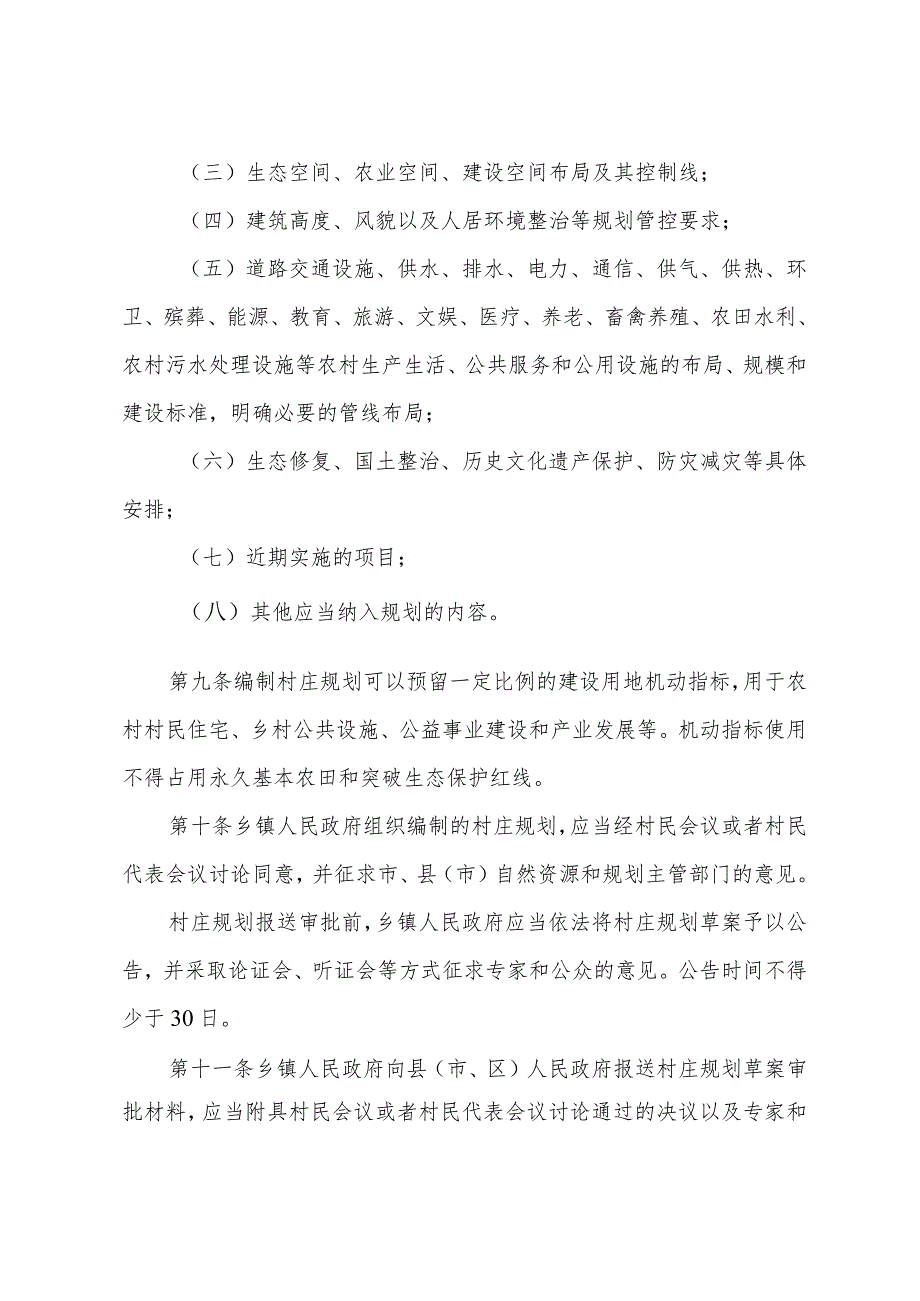 （三）生态空间、农业空间、建设空间布局及其控制线；

（四）建筑高度、风貌以及人居环境整治等规划管控要求；

（五）道路交通设施、供水、排水、电力、通信、供气、供热、环卫、殡葬、能源、教育、旅游、文娱、医疗、养老、畜禽养殖、农田水利、农村污水处理设施等农村生产生活、公共服务和公用设施的布局、规模和建设标准，明确必要的管线布局；

（六）生态修复、国土整治、历史文化遗产保护、防灾减灾等具体安排；

（七）近期实施的项目；

（八）其他应当纳入规划的内容。

第九条编制村庄规划可以预留一定比例的建设用地机动指标，用于农村村民住宅、乡村公共设施、公益事业建设和产业发展等。机动指标使用不得占用永久基本农田和突破生态保护红线。

第十条乡镇人民政府组织编制的村庄规划，应当经村民会议或者村民代表会议讨论同意，并征求市、县（市）自然资源和规划主管部门的意见。

村庄规划报送审批前，乡镇人民政府应当依法将村庄规划草案予以公告，并采取论证会、听证会等方式征求专家和公众的意见。公告时间不得少于30日。

第十一条乡镇人民政府向县（市、区）人民政府报送村庄规划草案审批材料，应当附具村民会议或者村民代表会议讨论通过的决议以及专家和